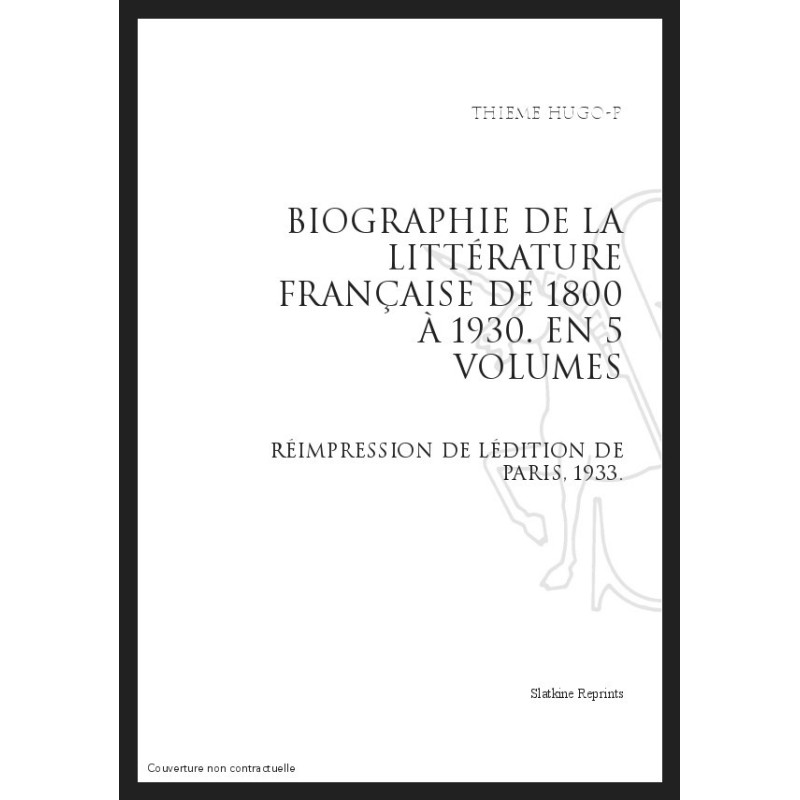 THIEME HUGO-P

BIOGRAPHIE DE LA LITTÉRATURE FRANÇAISE DE 1800 À 1930. EN 5 VOLUMES

RÉIMPRESSION DE LÉDITION DE PARIS, 1933.

Slatkine Reprints

Couverture non contractuelle